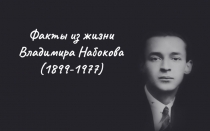 Факты из жизни Владимира Набокова (1899-1977)